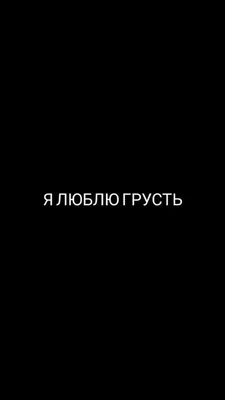 Я ЛЮБЛЮ ГРУСТЬ